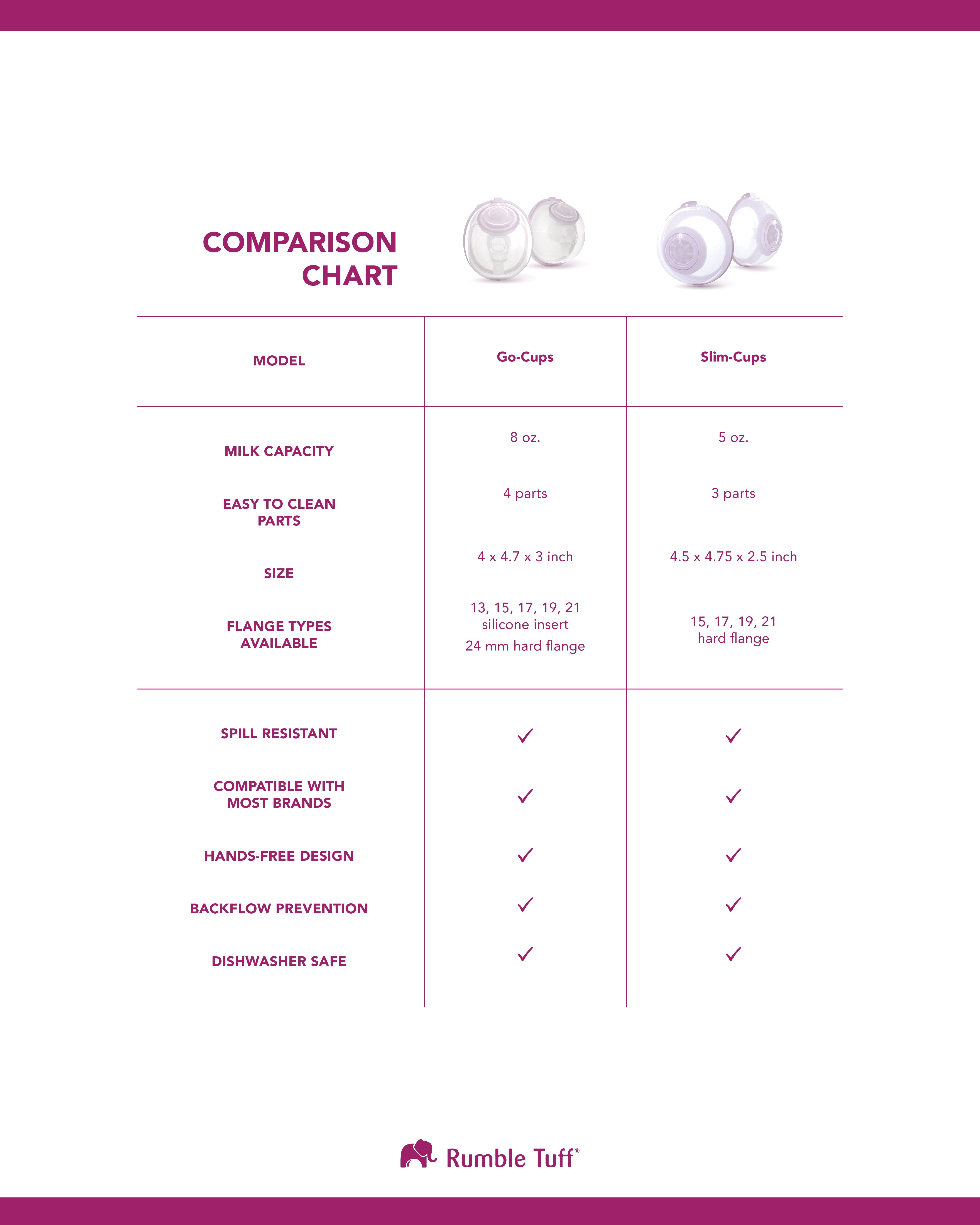 COMPARISON CHART

| MODEL | Go-Cups | Slim-Cups |
|---|---|---|
| MILK CAPACITY | 8 oz. | 5 oz. |
| EASY TO CLEAN PARTS | 4 parts | 3 parts |
| SIZE | 4 x 4.7 x 3 inch | 4.5 x 4.75 x 2.5 inch |
| FLANGE TYPES AVAILABLE | 13, 15, 17, 19, 21 silicone insert 24 mm hard flange | 15, 17, 19, 21 hard flange |
| SPILL RESISTANT | ✓ | ✓ |
| COMPATIBLE WITH MOST BRANDS | ✓ | ✓ |
| HANDS-FREE DESIGN | ✓ | ✓ |
| BACKFLOW PREVENTION | ✓ | ✓ |
| DISHWASHER SAFE | ✓ | ✓ |

Rumble Tuff®